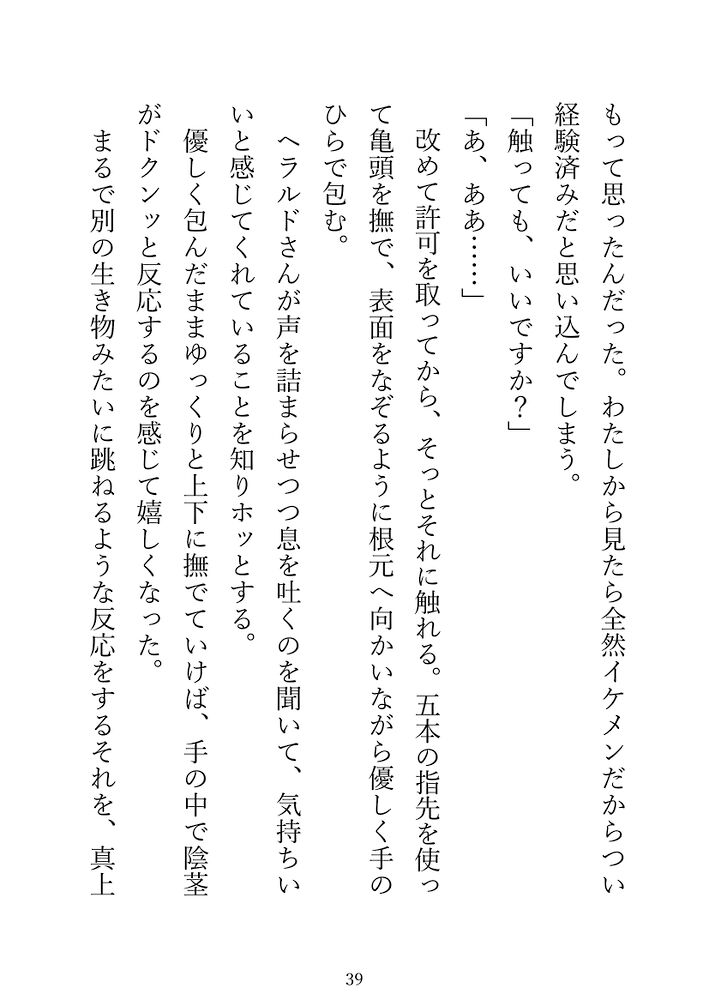 もって思ったんだった。わたしから見たら全然イケメンだからつい経験済みだと思い込んでしまう。

「触っても、いいですか？」

「あ、ああ……」

改めて許可を取ってから、そっとそれに触れる。五本の指先を使って亀頭を撫で、表面をなぞるように根元へ向かいながら優しく手のひらで包む。

ヘラルドさんが声を詰まらせつつ息を吐くのを聞いて、気持ちいいと感じてくれていることを知りホッとする。

優しく包んだままゆっくりと上下に撫でていけば、手の中で陰茎がドクンッと反応するのを感じて嬉しくなった。

まるで別の生き物みたいに跳ねるような反応をするそれを、真上

39